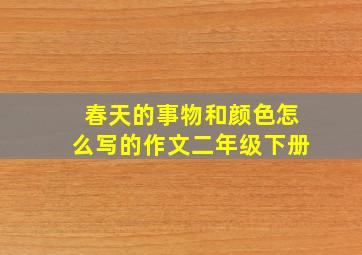 春天的事物和颜色怎么写的作文二年级下册